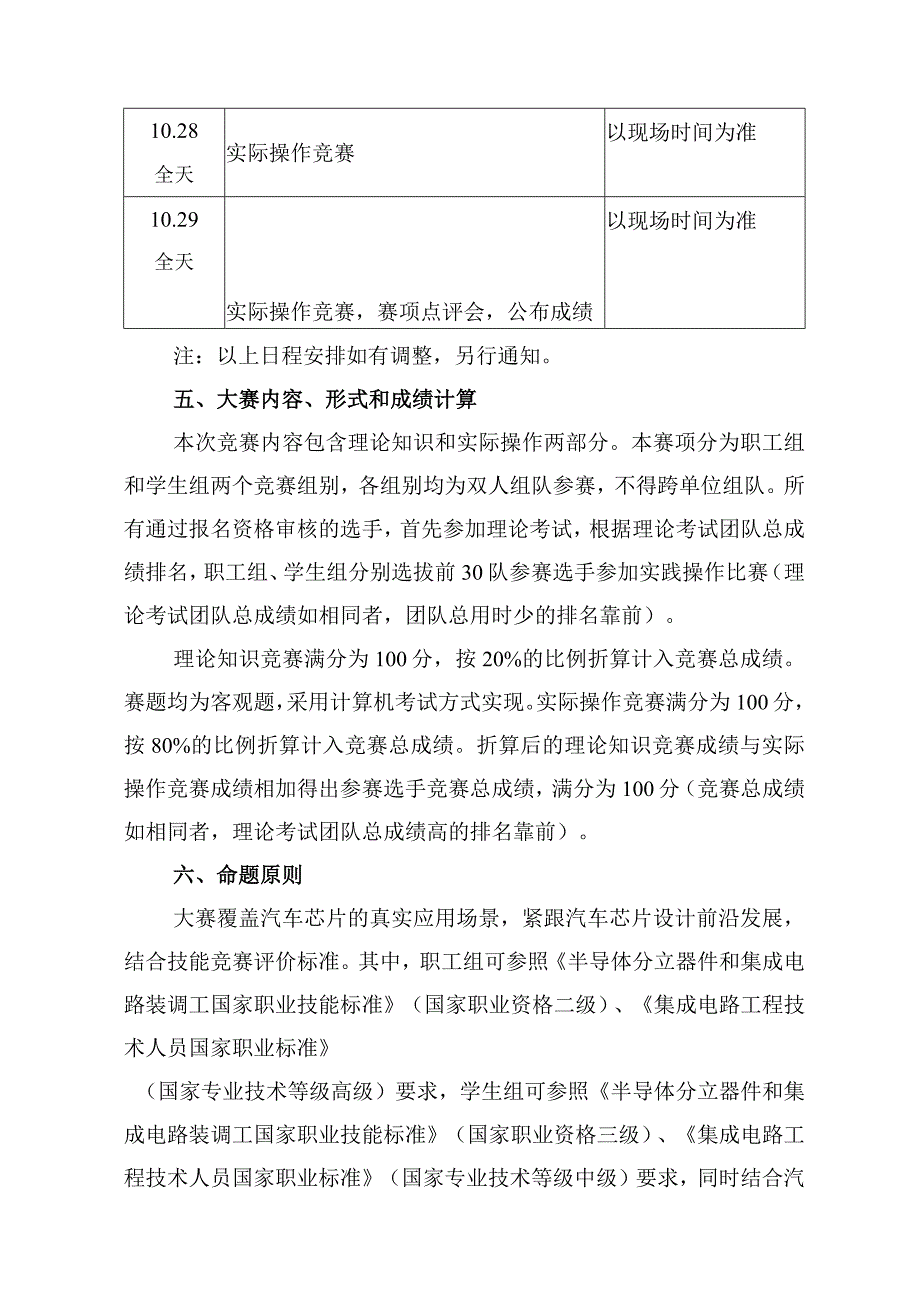 | 10.28 全天 | 实际操作竞赛 | 以现场时间为准 |
|---|---|---|
| 10.29 全天 | 实际操作竞赛，赛项点评会，公布成绩 | 以现场时间为准 |

注：以上日程安排如有调整，另行通知。

五、大赛内容、形式和成绩计算

本次竞赛内容包含理论知识和实际操作两部分。本赛项分为职工组和学生组两个竞赛组别，各组别均为双人组队参赛，不得跨单位组队。所有通过报名资格审核的选手，首先参加理论考试，根据理论考试团队总成绩排名，职工组、学生组分别选拔前30队参赛选手参加实践操作比赛（理论考试团队总成绩如相同者，团队总用时少的排名靠前）。

理论知识竞赛满分为100分，按20%的比例折算计入竞赛总成绩。赛题均为客观题，采用计算机考试方式实现。实际操作竞赛满分为100分，按80%的比例折算计入竞赛总成绩。折算后的理论知识竞赛成绩与实际操作竞赛成绩相加得出参赛选手竞赛总成绩，满分为100分（竞赛总成绩如相同者，理论考试团队总成绩高的排名靠前）。

六、命题原则

大赛覆盖汽车芯片的真实应用场景，紧跟汽车芯片设计前沿发展，结合技能竞赛评价标准。其中，职工组可参照《半导体分立器件和集成电路装调工国家职业技能标准》（国家职业资格二级）、《集成电路工程技术人员国家职业标准》

（国家专业技术等级高级）要求，学生组可参照《半导体分立器件和集成电路装调工国家职业技能标准》（国家职业资格三级）、《集成电路工程技术人员国家职业标准》（国家专业技术等级中级）要求，同时结合汽